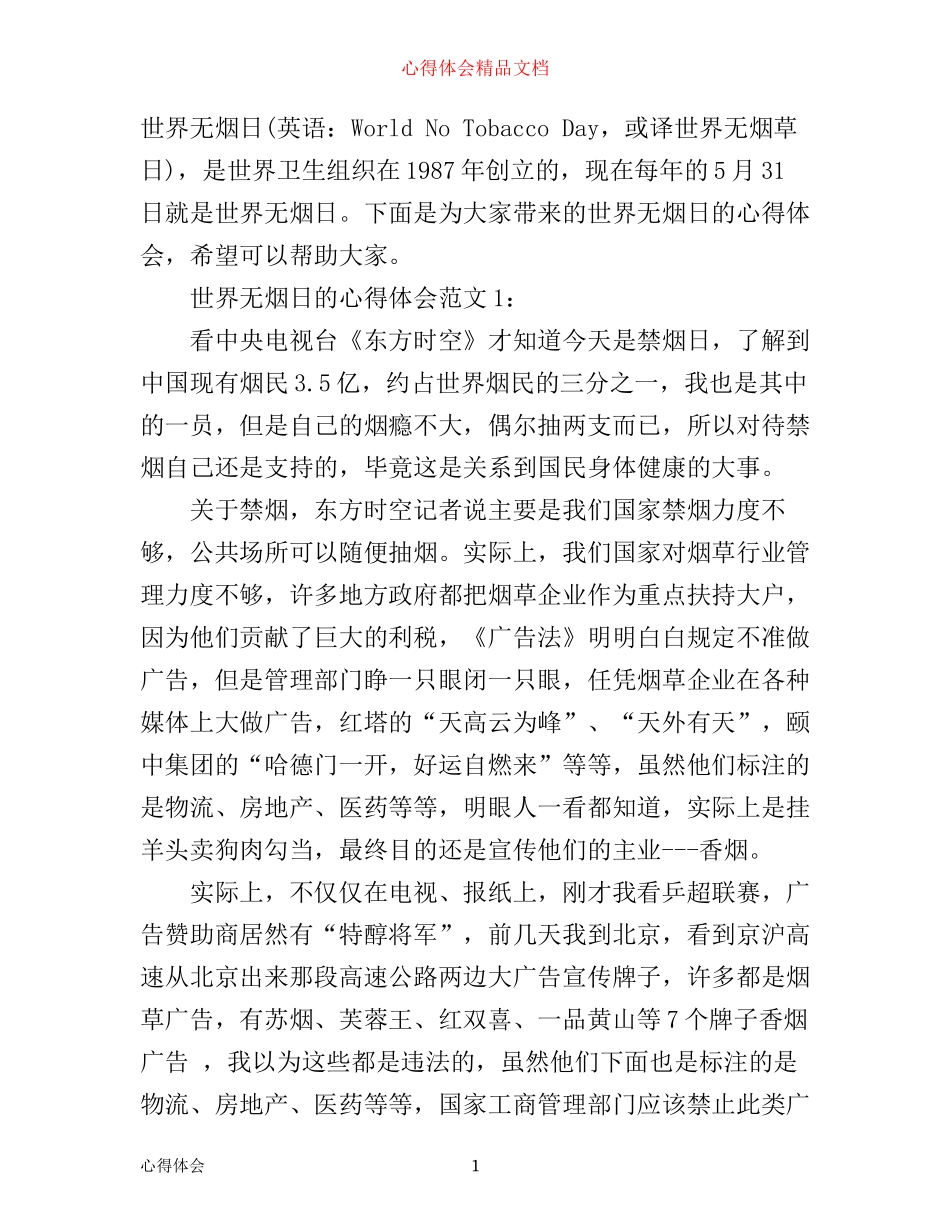 心得体会精品文档

世界无烟日(英语：World No Tobacco Day，或译世界无烟草日)，是世界卫生组织在1987年创立的，现在每年的5月31日就是世界无烟日。下面是为大家带来的世界无烟日的心得体会，希望可以帮助大家。

世界无烟日的心得体会范文1：

看中央电视台《东方时空》才知道今天是禁烟日，了解到中国现有烟民3.5亿，约占世界烟民的三分之一，我也是其中的一员，但是自己的烟瘾不大，偶尔抽两支而已，所以对待禁烟自己还是支持的，毕竟这是关系到国民身体健康的大事。

关于禁烟，东方时空记者说主要是我们国家禁烟力度不够，公共场所可以随便抽烟。实际上，我们国家对烟草行业管理力度不够，许多地方政府都把烟草企业作为重点扶持大户，因为他们贡献了巨大的利税，《广告法》明明白白规定不准做广告，但是管理部门睁一只眼闭一只眼，任凭烟草企业在各种媒体上大做广告，红塔的“天高云为峰”、“天外有天”，颐中集团的“哈德门一开，好运自燃来”等等，虽然他们标注的是物流、房地产、医药等等，明眼人一看都知道，实际上是挂羊头卖狗肉勾当，最终目的还是宣传他们的主业---香烟。

实际上，不仅仅在电视、报纸上，刚才我看乒超联赛，广告赞助商居然有“特醇将军”，前几天我到北京，看到京沪高速从北京出来那段高速公路两边大广告宣传牌子，许多都是烟草广告，有苏烟、芙蓉王、红双喜、一品黄山等7个牌子香烟广告 ，我以为这些都是违法的，虽然他们下面也是标注的是物流、房地产、医药等等，国家工商管理部门应该禁止此类广

心得体会 1